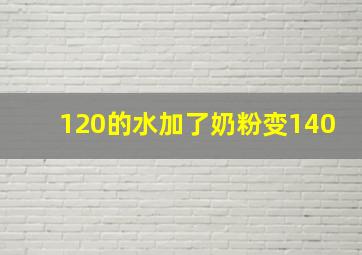 120的水加了奶粉变140